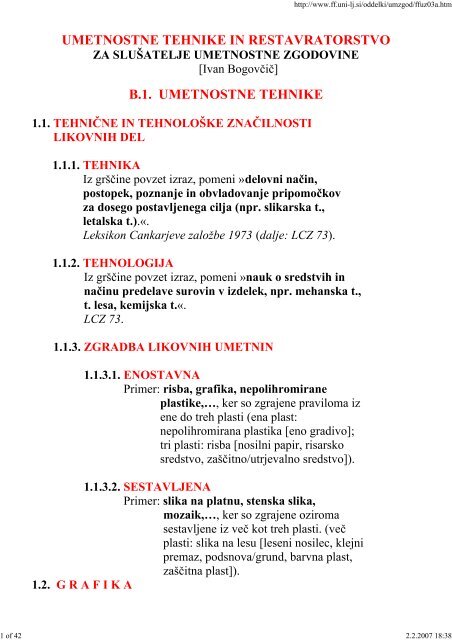 http://www.ff.uni-lj.si/oddelki/umzgod/ffuz03a.htm

UMETNOSTNE TEHNIKE IN RESTAVRATORSTVO
ZA SLUŠATELJE UMETNOSTNE ZGODOVINE
[Ivan Bogovčič]

B.1. UMETNOSTNE TEHNIKE

1.1. TEHNIČNE IN TEHNOLOŠKE ZNAČILNOSTI LIKOVNIH DEL

1.1.1. TEHNIKA
Iz grščine povzet izraz, pomeni »delovni način, postopek, poznanje in obvladovanje pripomočkov za dosego postavljenega cilja (npr. slikarska t., letalska t.).«.
Leksikon Cankarjeve založbe 1973 (dalje: LCZ 73).

1.1.2. TEHNOLOGIJA
Iz grščine povzet izraz, pomeni »nauk o sredstvih in načinu predelave surovin v izdelek, npr. mehanska t., t. lesa, kemijska t.«.
LCZ 73.

1.1.3. ZGRADBA LIKOVNIH UMETNIN

1.1.3.1. ENOSTAVNA
Primer: risba, grafika, nepolihromirane plastike,…, ker so zgrajene praviloma iz ene do treh plasti (ena plast: nepolihromirana plastika [eno gradivo]; tri plasti: risba [nosilni papir, risarsko sredstvo, zaščitno/utrjevalno sredstvo]).

1.1.3.2. SESTAVLJENA
Primer: slika na platnu, stenska slika, mozaik,…, ker so zgrajene oziroma sestavljene iz več kot treh plasti. (več plasti: slika na lesu [leseni nosilec, klejni premaz, podsnova/grund, barvna plast, zaščitna plast]).

1.2. G R A F I K A

1 of 42

2.2.2007 18:38